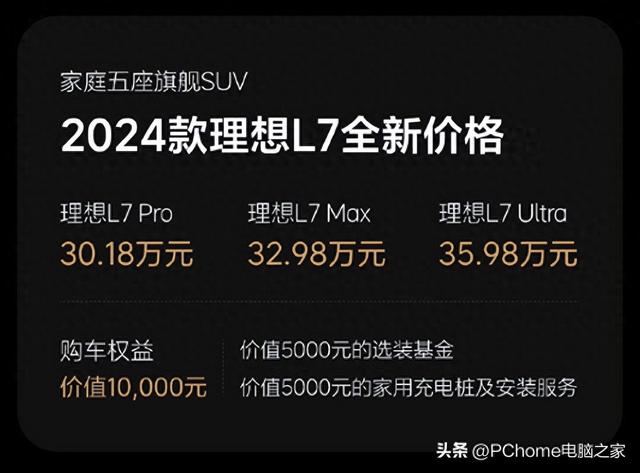 家庭五座旗舰SUV

2024款理想L7全新价格

理想L7 Pro
30.18万元

理想L7 Max
32.98万元

理想L7 Ultra
35.98万元

购车权益
价值10,000元

价值5000元的选装基金
价值5000元的家用充电桩及安装服务

头条 @PChome电脑之家